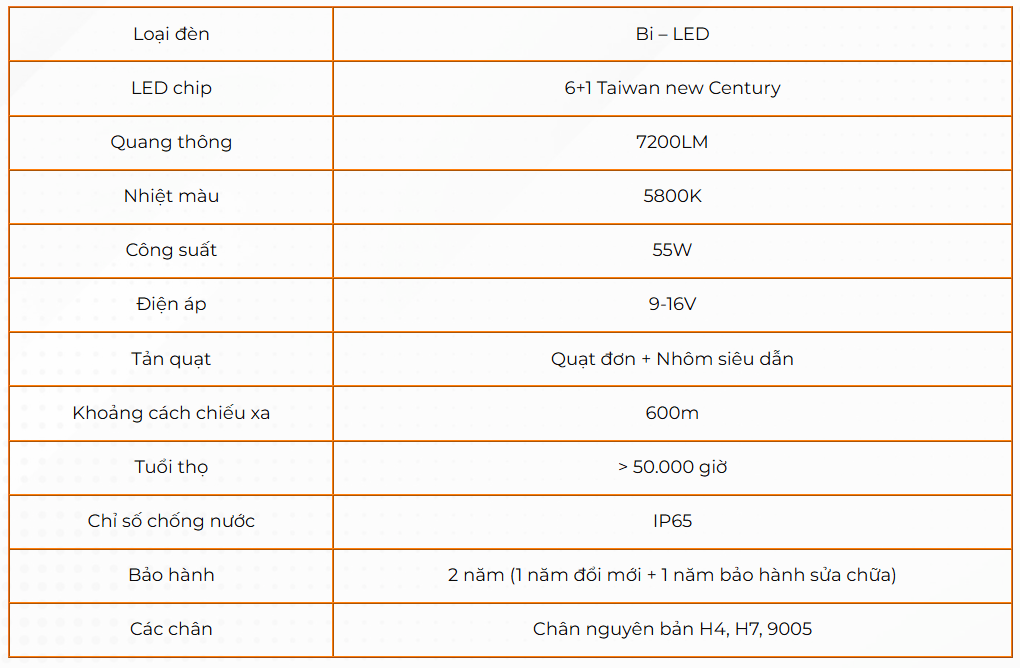 | Loại đèn | Bi – LED |
|---|---|
| LED chip | 6+1 Taiwan new Century |
| Quang thông | 7200LM |
| Nhiệt màu | 5800K |
| Công suất | 55W |
| Điện áp | 9-16V |
| Tản quạt | Quạt đơn + Nhôm siêu dẫn |
| Khoảng cách chiếu xa | 600m |
| Tuổi thọ | > 50.000 giờ |
| Chỉ số chống nước | IP65 |
| Bảo hành | 2 năm (1 năm đổi mới + 1 năm bảo hành sửa chữa) |
| Các chân | Chân nguyên bản H4, H7, 9005 |